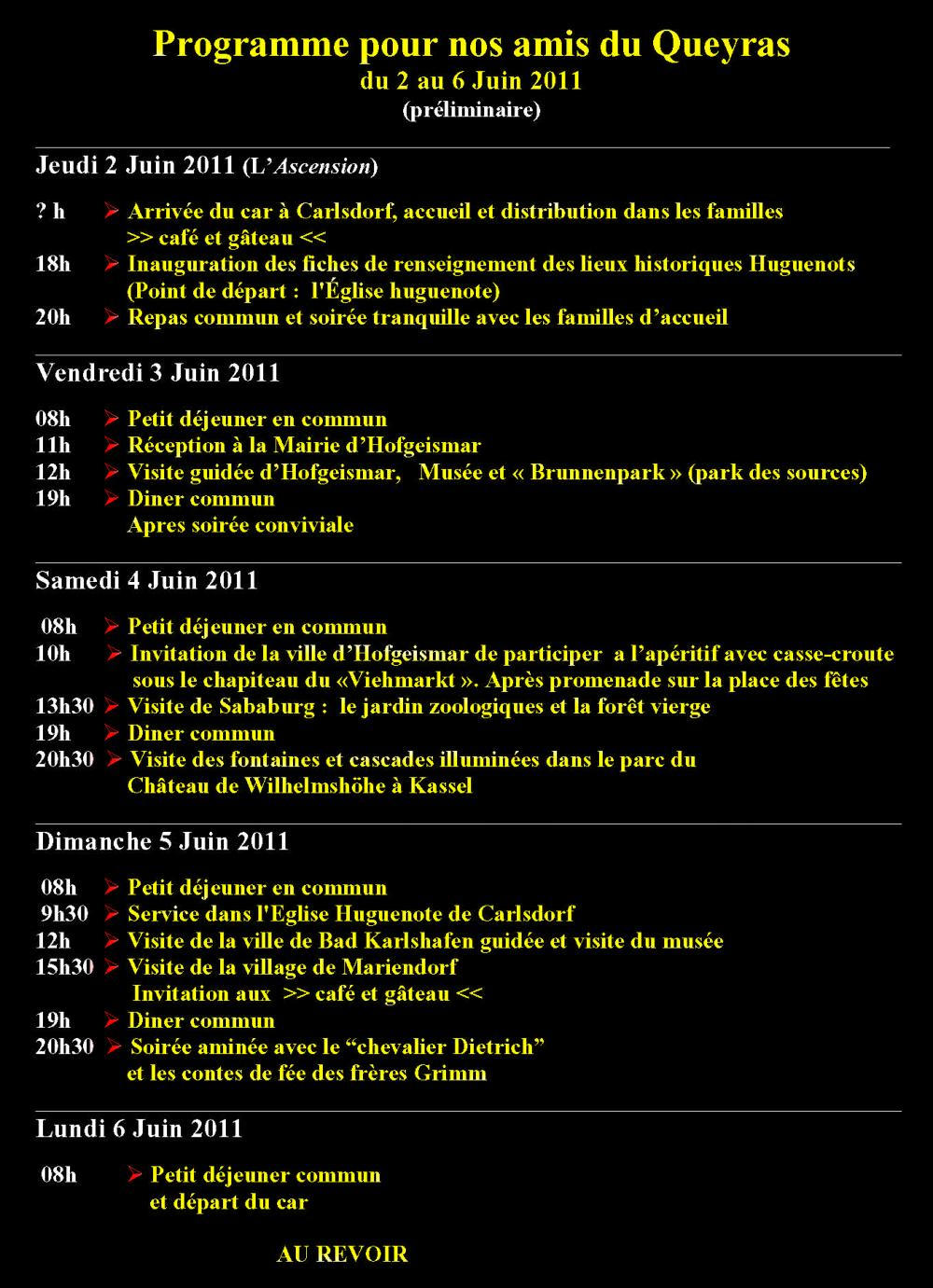 Programme pour nos amis du Queyras
du 2 au 6 Juin 2011
(préliminaire)

Jeudi 2 Juin 2011 (L'Ascension)

? h ➢ Arrivée du car à Carlsdorf, accueil et distribution dans les familles
>> café et gâteau <<
18h ➢ Inauguration des fiches de renseignement des lieux historiques Huguenots
(Point de départ : l'Église huguenote)
20h ➢ Repas commun et soirée tranquille avec les familles d'accueil

Vendredi 3 Juin 2011

08h ➢ Petit déjeuner en commun
11h ➢ Réception à la Mairie d'Hofgeismar
12h ➢ Visite guidée d'Hofgeismar, Musée et « Brunnenpark » (park des sources)
19h ➢ Diner commun
Apres soirée conviviale

Samedi 4 Juin 2011

08h ➢ Petit déjeuner en commun
10h ➢ Invitation de la ville d'Hofgeismar de participer a l'apéritif avec casse-croute sous le chapiteau du «Viehmarkt ». Après promenade sur la place des fêtes
13h30 ➢ Visite de Sababurg : le jardin zoologiques et la forêt vierge
19h ➢ Diner commun
20h30 ➢ Visite des fontaines et cascades illuminées dans le parc du Château de Wilhelmshöhe à Kassel

Dimanche 5 Juin 2011

08h ➢ Petit déjeuner en commun
9h30 ➢ Service dans l'Eglise Huguenote de Carlsdorf
12h ➢ Visite de la ville de Bad Karlshafen guidée et visite du musée
15h30 ➢ Visite de la village de Mariendorf
Invitation aux >> café et gâteau <<
19h ➢ Diner commun
20h30 ➢ Soirée aminée avec le "chevalier Dietrich"
et les contes de fée des frères Grimm

Lundi 6 Juin 2011

08h ➢ Petit déjeuner commun
et départ du car

AU REVOIR